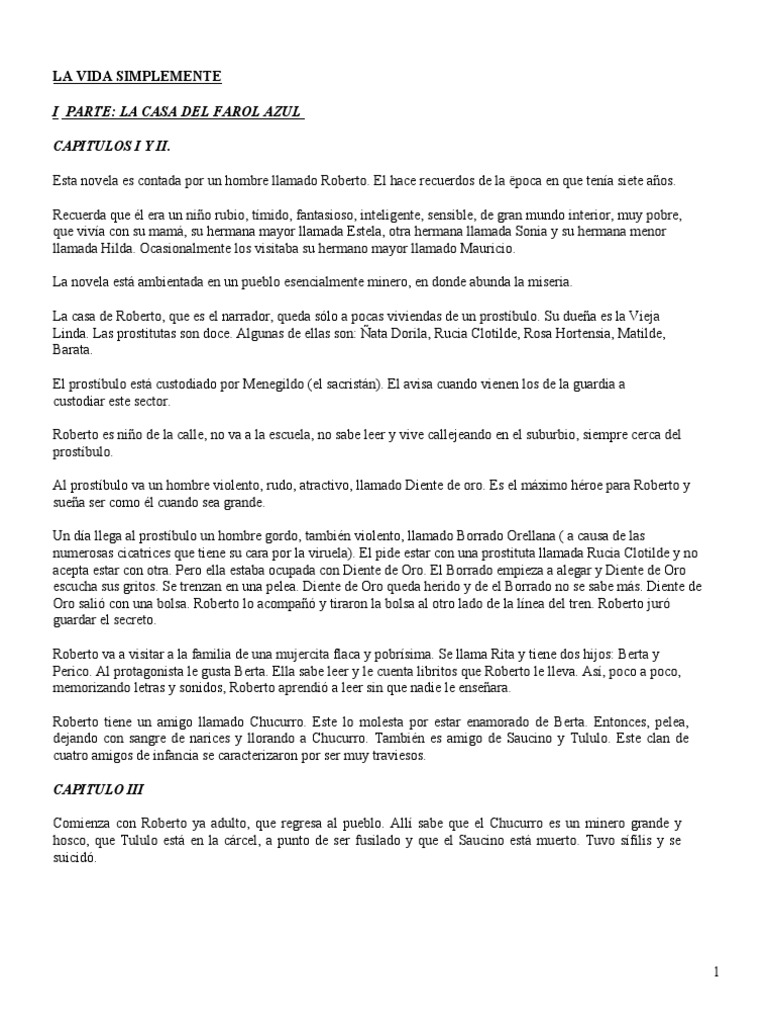 LA VIDA SIMPLEMENTE

I PARTE: LA CASA DEL FAROL AZUL

CAPITULOS I Y II.

Esta novela es contada por un hombre llamado Roberto. El hace recuerdos de la época en que tenía siete años.

Recuerda que él era un niño rubio, tímido, fantasioso, inteligente, sensible, de gran mundo interior, muy pobre, que vivía con su mamá, su hermana mayor llamada Estela, otra hermana llamada Sonia y su hermana menor llamada Hilda. Ocasionalmente los visitaba su hermano mayor llamado Mauricio.

La novela está ambientada en un pueblo esencialmente minero, en donde abunda la miseria.

La casa de Roberto, que es el narrador, queda sólo a pocas viviendas de un prostíbulo. Su dueña es la Vieja Linda. Las prostitutas son doce. Algunas de ellas son: Ñata Dorila, Rucia Clotilde, Rosa Hortensia, Matilde, Barata.

El prostíbulo está custodiado por Menegildo (el sacristán). El avisa cuando vienen los de la guardia a custodiar este sector.

Roberto es niño de la calle, no va a la escuela, no sabe leer y vive callejeando en el suburbio, siempre cerca del prostíbulo.

Al prostíbulo va un hombre violento, rudo, atractivo, llamado Diente de oro. Es el máximo héroe para Roberto y sueña ser como él cuando sea grande.

Un día llega al prostíbulo un hombre gordo, también violento, llamado Borrado Orellana ( a causa de las numerosas cicatrices que tiene su cara por la viruela). El pide estar con una prostituta llamada Rucia Clotilde y no acepta estar con otra. Pero ella estaba ocupada con Diente de Oro. El Borrado empieza a alegar y Diente de Oro escucha sus gritos. Se trenzan en una pelea. Diente de Oro queda herido y de el Borrado no se sabe más. Diente de Oro salió con una bolsa. Roberto lo acompañó y tiraron la bolsa al otro lado de la línea del tren. Roberto juró guardar el secreto.

Roberto va a visitar a la familia de una mujercita flaca y pobrísima. Se llama Rita y tiene dos hijos: Berta y Perico. Al protagonista le gusta Berta. Ella sabe leer y le cuenta libritos que Roberto le lleva. Así, poco a poco, memorizando letras y sonidos, Roberto aprendió a leer sin que nadie le enseñara.

Roberto tiene un amigo llamado Chucurro. Este lo molesta por estar enamorado de Berta. Entonces, pelea, dejando con sangre de narices y llorando a Chucurro. También es amigo de Saucino y Tululo. Este clan de cuatro amigos de infancia se caracterizaron por ser muy traviesos.

CAPITULO III

Comienza con Roberto ya adulto, que regresa al pueblo. Allí sabe que el Chucurro es un minero grande y hosco, que Tululo está en la cárcel, a punto de ser fusilado y que el Saucino está muerto. Tuvo sífilis y se suicidó.

1